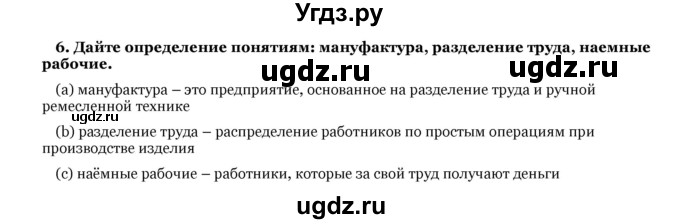 Угдз.ру

6. Дайте определение понятиям: мануфактура, разделение труда, наемные рабочие.

ugdz.ru ugdz.ru

(a) мануфактура – это предприятие, основанное на разделение труда и ручной ремесленной технике

ugdz.ru

(b) разделение труда – распределение работников по простым операциям при производстве изделия

(c) наёмные рабочие – работники, которые за свой труд получают деньги

ugdz.ru